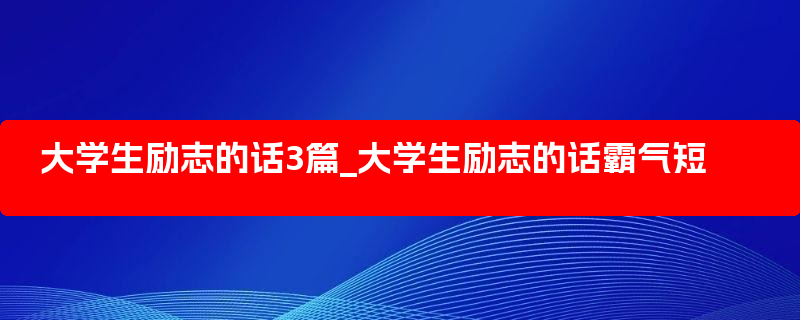 大学生励志的话3篇_大学生励志的话霸气短